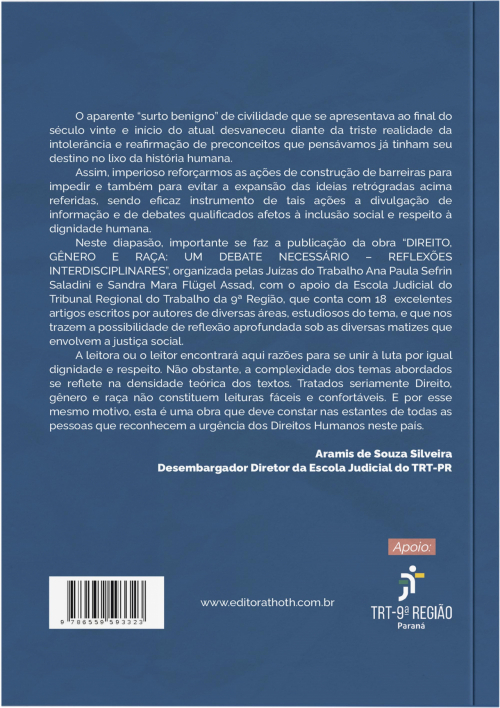 O aparente "surto benigno" de civilidade que se apresentava ao final do século vinte e início do atual desvaneceu diante da triste realidade da intolerância e reafirmação de preconceitos que pensávamos já tinham seu destino no lixo da história humana.

Assim, imperioso reforçarmos as ações de construção de barreiras para impedir e também para evitar a expansão das ideias retrógradas acima referidas, sendo eficaz instrumento de tais ações a divulgação de informação e de debates qualificados afetos à inclusão social e respeito à dignidade humana.

Neste diapasão, importante se faz a publicação da obra "DIREITO, GÊNERO E RAÇA: UM DEBATE NECESSÁRIO – REFLEXÕES INTERDISCIPLINARES", organizada pelas Juízas do Trabalho Ana Paula Sefrin Saladini e Sandra Mara Flügel Assad, com o apoio da Escola Judicial do Tribunal Regional do Trabalho da 9ª Região, que conta com 18 excelentes artigos escritos por autores de diversas áreas, estudiosos do tema, e que nos trazem a possibilidade de reflexão aprofundada sob as diversas matizes que envolvem a justiça social.

A leitora ou o leitor encontrará aqui razões para se unir à luta por igual dignidade e respeito. Não obstante, a complexidade dos temas abordados se reflete na densidade teórica dos textos. Tratados seriamente Direito, gênero e raça não constituem leituras fáceis e confortáveis. E por esse mesmo motivo, esta é uma obra que deve constar nas estantes de todas as pessoas que reconhecem a urgência dos Direitos Humanos neste país.

Aramis de Souza Silveira
Desembargador Diretor da Escola Judicial do TRT-PR

Apoio:

9 786559 593323

www.editorathoth.com.br

TRT-9ª REGIÃO
Paraná